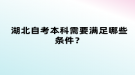 湖北自考本科需要满足哪些条件？